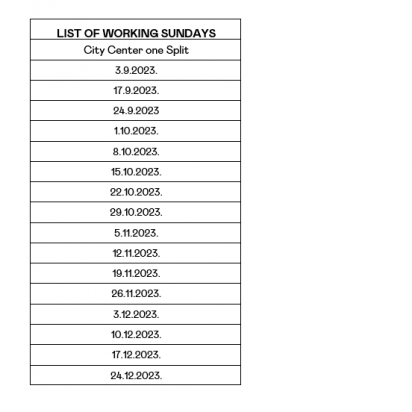 | LIST OF WORKING SUNDAYS |
|---|
| City Center one Split |
| 3.9.2023. |
| 17.9.2023. |
| 24.9.2023 |
| 1.10.2023. |
| 8.10.2023. |
| 15.10.2023. |
| 22.10.2023. |
| 29.10.2023. |
| 5.11.2023. |
| 12.11.2023. |
| 19.11.2023. |
| 26.11.2023. |
| 3.12.2023. |
| 10.12.2023. |
| 17.12.2023. |
| 24.12.2023. |